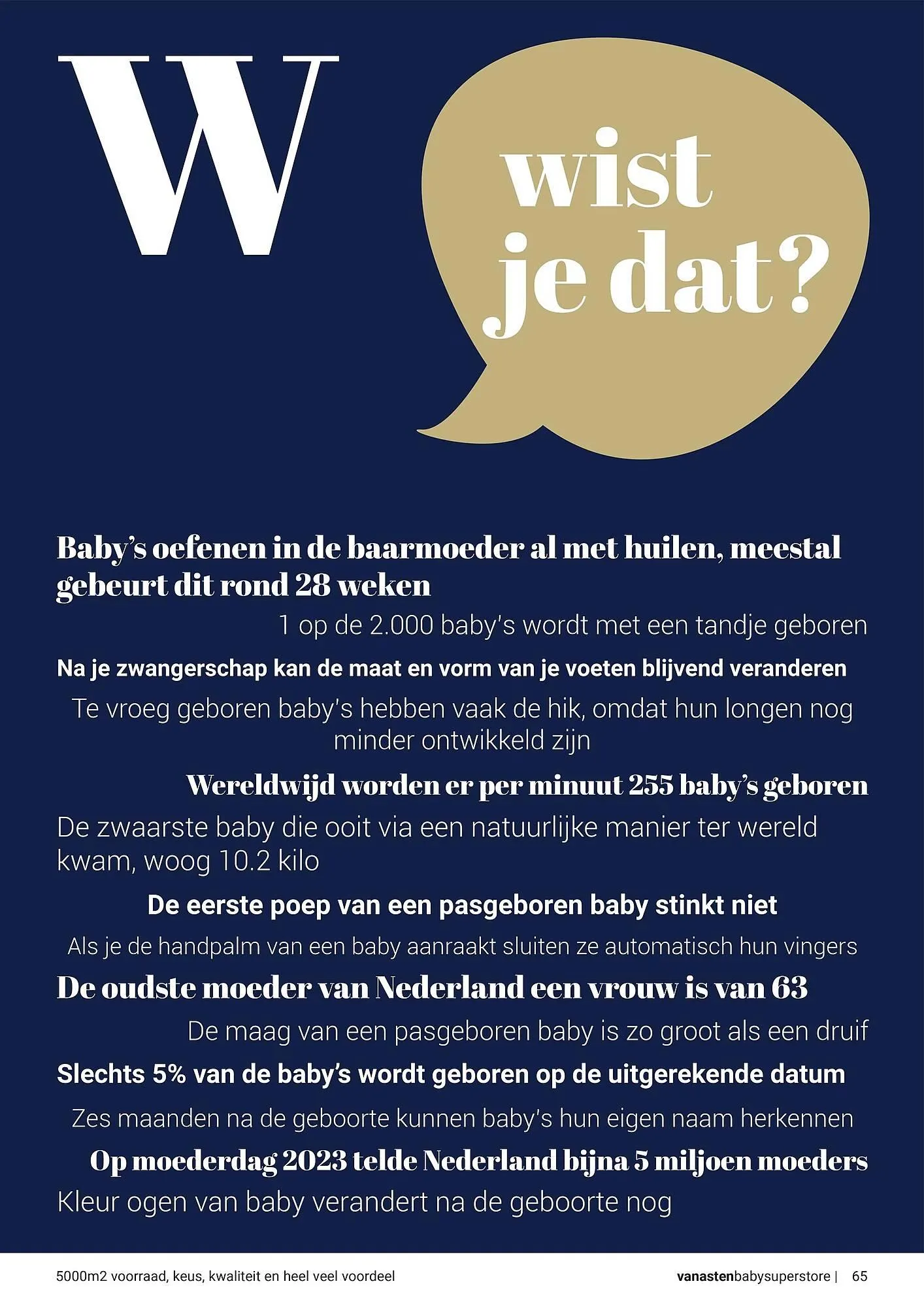 W

wist je dat?

Baby's oefenen in de baarmoeder al met huilen, meestal gebeurt dit rond 28 weken

1 op de 2.000 baby's wordt met een tandje geboren

Na je zwangerschap kan de maat en vorm van je voeten blijvend veranderen

Te vroeg geboren baby's hebben vaak de hik, omdat hun longen nog minder ontwikkeld zijn

Wereldwijd worden er per minuut 255 baby's geboren

De zwaarste baby die ooit via een natuurlijke manier ter wereld kwam, woog 10.2 kilo

De eerste poep van een pasgeboren baby stinkt niet

Als je de handpalm van een baby aanraakt sluiten ze automatisch hun vingers

De oudste moeder van Nederland een vrouw is van 63

De maag van een pasgeboren baby is zo groot als een druif

Slechts 5% van de baby's wordt geboren op de uitgerekende datum

Zes maanden na de geboorte kunnen baby's hun eigen naam herkennen

Op moederdag 2023 telde Nederland bijna 5 miljoen moeders

Kleur ogen van baby verandert na de geboorte nog

5000m2 voorraad, keus, kwaliteit en heel veel voordeel

vanastenbabysuperstore | 65